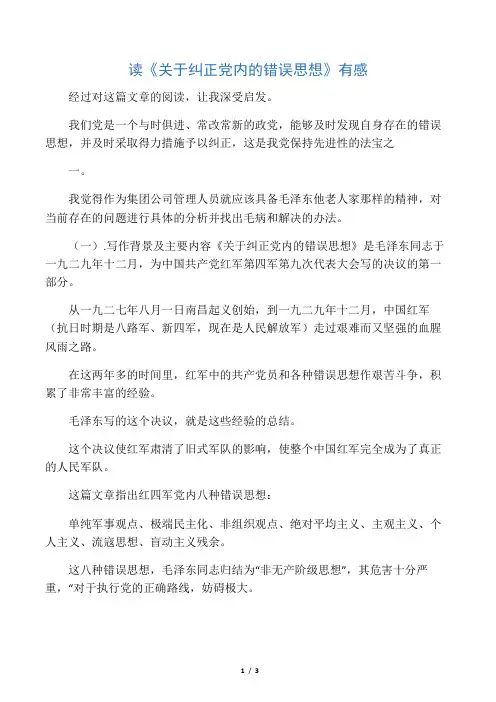 读《关于纠正党内的错误思想》有感

经过对这篇文章的阅读，让我深受启发。

我们党是一个与时俱进、常改常新的政党，能够及时发现自身存在的错误思想，并及时采取得力措施予以纠正，这是我党保持先进性的法宝之

一。

我觉得作为集团公司管理人员就应该具备毛泽东他老人家那样的精神，对当前存在的问题进行具体的分析并找出毛病和解决的办法。

（一）.写作背景及主要内容《关于纠正党内的错误思想》是毛泽东同志于一九二九年十二月，为中国共产党红军第四军第九次代表大会写的决议的第一部分。

从一九二七年八月一日南昌起义创始，到一九二九年十二月，中国红军（抗日时期是八路军、新四军，现在是人民解放军）走过艰难而又坚强的血腥风雨之路。

在这两年多的时间里，红军中的共产党员和各种错误思想作艰苦斗争，积累了非常丰富的经验。

毛泽东写的这个决议，就是这些经验的总结。

这个决议使红军肃清了旧式军队的影响，使整个中国红军完全成为了真正的人民军队。

这篇文章指出红四军党内八种错误思想：

单纯军事观点、极端民主化、非组织观点、绝对平均主义、主观主义、个人主义、流寇思想、盲动主义残余。

这八种错误思想，毛泽东同志归结为“非无产阶级思想”，其危害十分严重，“对于执行党的正确路线，妨碍极大。

1 / 3